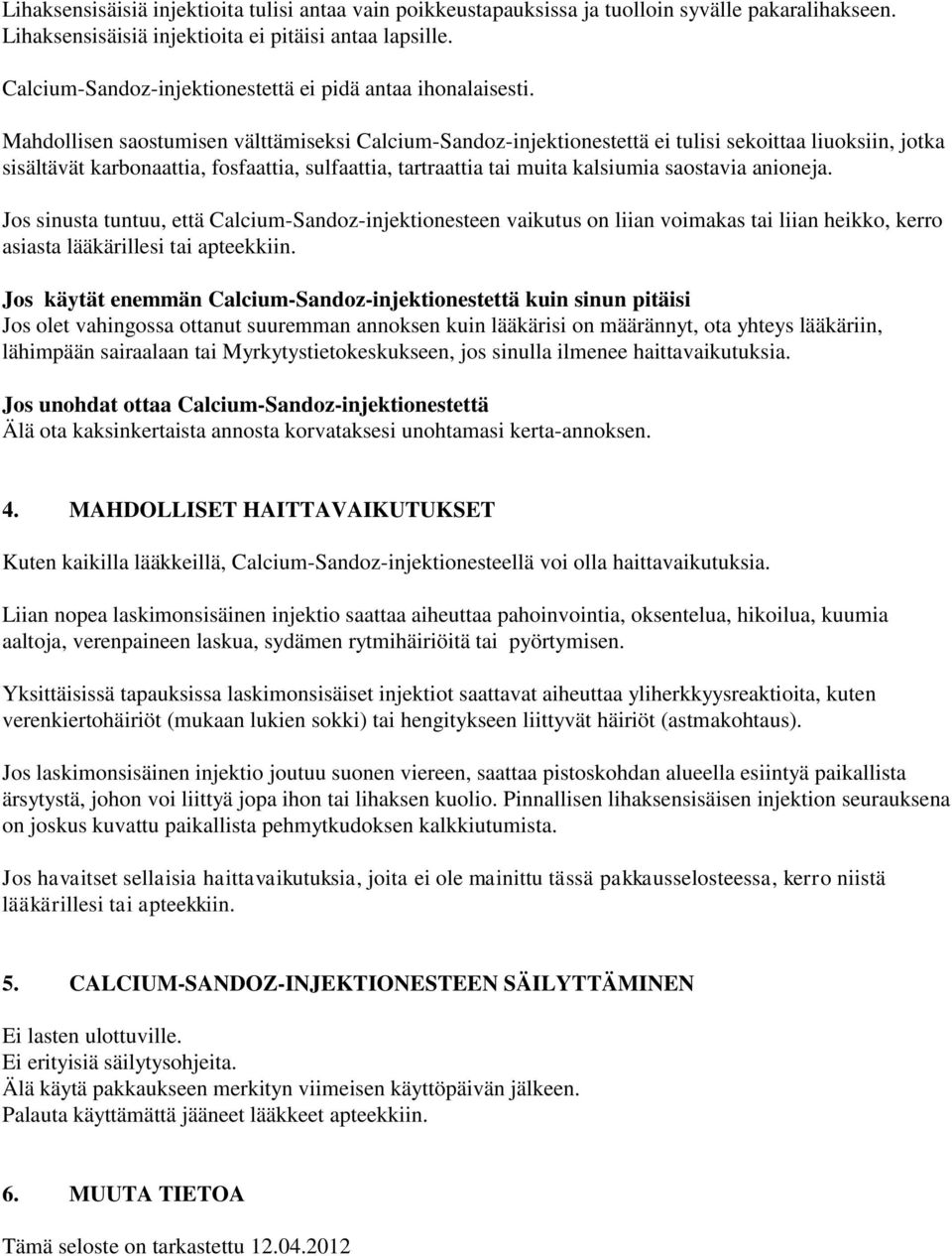 Lihaksensisäisiä injektioita tulisi antaa vain poikkeustapauksissa ja tuolloin syvälle pakaralihakseen. Lihaksensisäisiä injektioita ei pitäisi antaa lapsille.

Calcium-Sandoz-injektionestettä ei pidä antaa ihonalaisesti.

Mahdollisen saostumisen välttämiseksi Calcium-Sandoz-injektionestettä ei tulisi sekoittaa liuoksiin, jotka sisältävät karbonaattia, fosfaattia, sulfaattia, tartraattia tai muita kalsiumia saostavia anioneja.

Jos sinusta tuntuu, että Calcium-Sandoz-injektionesteen vaikutus on liian voimakas tai liian heikko, kerro asiasta lääkärillesi tai apteekkiin.

Jos käytät enemmän Calcium-Sandoz-injektionestettä kuin sinun pitäisi
Jos olet vahingossa ottanut suuremman annoksen kuin lääkärisi on määrännyt, ota yhteys lääkäriin, lähimpään sairaalaan tai Myrkytystietokeskukseen, jos sinulla ilmenee haittavaikutuksia.

Jos unohdat ottaa Calcium-Sandoz-injektionestettä
Älä ota kaksinkertaista annosta korvataksesi unohtamasi kerta-annoksen.

4. MAHDOLLISET HAITTAVAIKUTUKSET

Kuten kaikilla lääkkeillä, Calcium-Sandoz-injektionesteellä voi olla haittavaikutuksia.

Liian nopea laskimonsisäinen injektio saattaa aiheuttaa pahoinvointia, oksentelua, hikoilua, kuumia aaltoja, verenpaineen laskua, sydämen rytmihäiriöitä tai pyörtymisen.

Yksittäisissä tapauksissa laskimonsisäiset injektiot saattavat aiheuttaa yliherkkyysreaktioita, kuten verenkiertohäiriöt (mukaan lukien sokki) tai hengitykseen liittyvät häiriöt (astmakohtaus).

Jos laskimonsisäinen injektio joutuu suonen viereen, saattaa pistoskohdan alueella esiintyä paikallista ärsytystä, johon voi liittyä jopa ihon tai lihaksen kuolio. Pinnallisen lihaksensisäisen injektion seurauksena on joskus kuvattu paikallista pehmytkudoksen kalkkiutumista.

Jos havaitset sellaisia haittavaikutuksia, joita ei ole mainittu tässä pakkausselosteessa, kerro niistä lääkärillesi tai apteekkiin.

5. CALCIUM-SANDOZ-INJEKTIONESTEEN SÄILYTTÄMINEN

Ei lasten ulottuville.
Ei erityisiä säilytysohjeita.
Älä käytä pakkaukseen merkityn viimeisen käyttöpäivän jälkeen.
Palauta käyttämättä jääneet lääkkeet apteekkiin.

6. MUUTA TIETOA

Tämä seloste on tarkastettu 12.04.2012